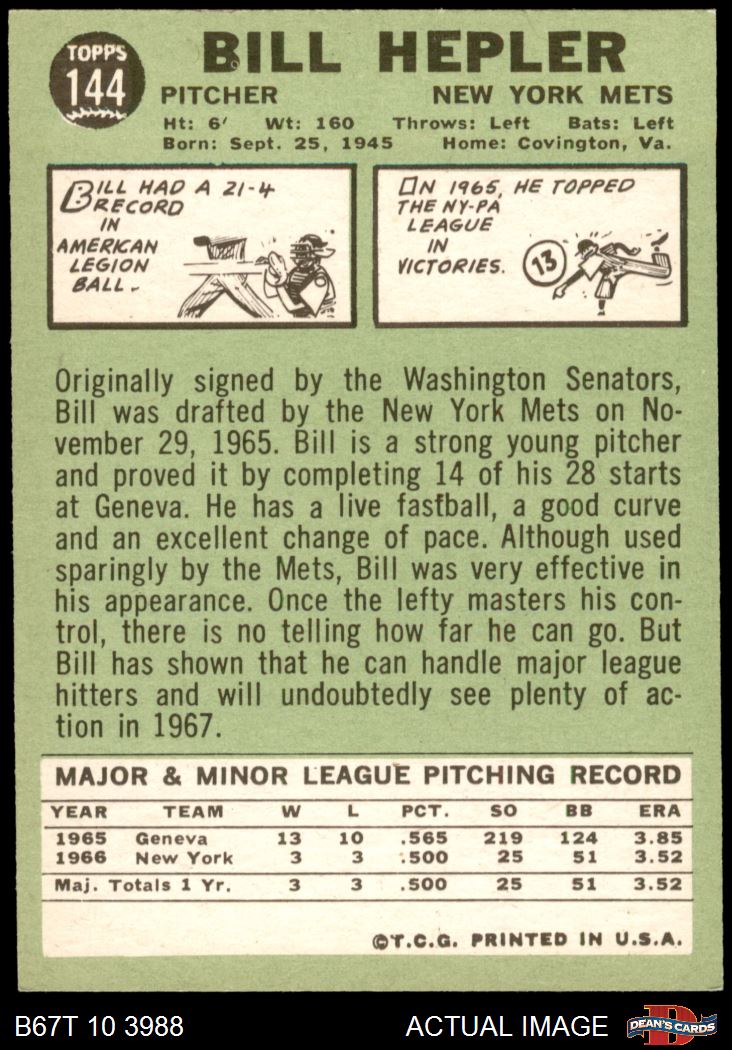 TOPPS
144

BILL HEPLER

PITCHER
NEW YORK METS

Ht: 6' Wt: 160 Throws: Left Bats: Left
Born: Sept. 25, 1945 Home: Covington, Va.

BILL HAD A 21-4 RECORD IN AMERICAN LEGION BALL.

IN 1965, HE TOPPED THE NY-PA LEAGUE IN VICTORIES.

13

Originally signed by the Washington Senators, Bill was drafted by the New York Mets on November 29, 1965. Bill is a strong young pitcher and proved it by completing 14 of his 28 starts at Geneva. He has a live fastball, a good curve and an excellent change of pace. Although used sparingly by the Mets, Bill was very effective in his appearance. Once the lefty masters his control, there is no telling how far he can go. But Bill has shown that he can handle major league hitters and will undoubtedly see plenty of action in 1967.

MAJOR & MINOR LEAGUE PITCHING RECORD

| YEAR | TEAM | W | L | PCT. | SO | BB | ERA |
|---|---|---|---|---|---|---|---|
| 1965 | Geneva | 13 | 10 | .565 | 219 | 124 | 3.85 |
| 1966 | New York | 3 | 3 | .500 | 25 | 51 | 3.52 |
| Maj. Totals 1 Yr. | | 3 | 3 | .500 | 25 | 51 | 3.52 |

©T.C.G. PRINTED IN U.S.A.

B67T 10 3988
ACTUAL IMAGE
DEAN'S CARDS